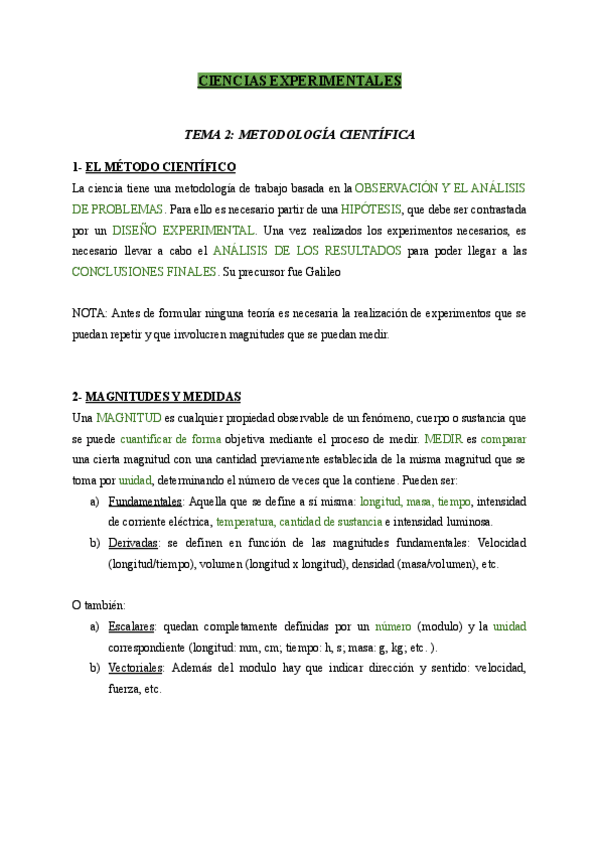 CIENCIAS EXPERIMENTALES

TEMA 2: METODOLOGÍA CIENTÍFICA

1- EL MÉTODO CIENTÍFICO

La ciencia tiene una metodología de trabajo basada en la OBSERVACIÓN Y EL ANÁLISIS DE PROBLEMAS. Para ello es necesario partir de una HIPÓTESIS, que debe ser contrastada por un DISEÑO EXPERIMENTAL. Una vez realizados los experimentos necesarios, es necesario llevar a cabo el ANÁLISIS DE LOS RESULTADOS para poder llegar a las CONCLUSIONES FINALES. Su precursor fue Galileo

NOTA: Antes de formular ninguna teoría es necesaria la realización de experimentos que se puedan repetir y que involucren magnitudes que se puedan medir.

2- MAGNITUDES Y MEDIDAS

Una MAGNITUD es cualquier propiedad observable de un fenómeno, cuerpo o sustancia que se puede cuantificar de forma objetiva mediante el proceso de medir. MEDIR es comparar una cierta magnitud con una cantidad previamente establecida de la misma magnitud que se toma por unidad, determinando el número de veces que la contiene. Pueden ser:

a) Fundamentales: Aquella que se define a sí misma: longitud, masa, tiempo, intensidad de corriente eléctrica, temperatura, cantidad de sustancia e intensidad luminosa.

b) Derivadas: se definen en función de las magnitudes fundamentales: Velocidad (longitud/tiempo), volumen (longitud x longitud), densidad (masa/volumen), etc.

O también:

a) Escalares: quedan completamente definidas por un número (modulo) y la unidad correspondiente (longitud: mm, cm; tiempo: h, s; masa: g, kg; etc. ).

b) Vectoriales: Además del modulo hay que indicar dirección y sentido: velocidad, fuerza, etc.